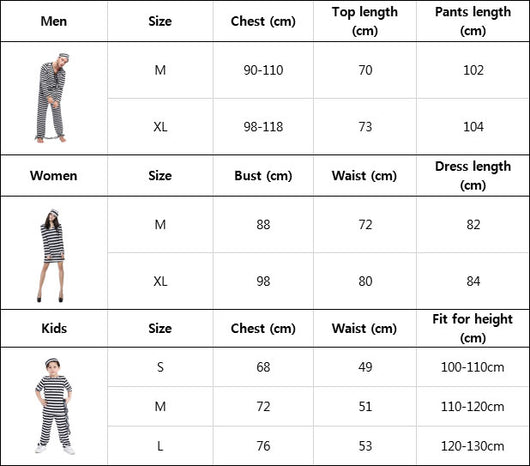 | Men | Size | Chest (cm) | Top length (cm) | Pants length (cm) |
|---|---|---|---|---|
| | M | 90-110 | 70 | 102 |
| | XL | 98-118 | 73 | 104 |
| Women | Size | Bust (cm) | Waist (cm) | Dress length (cm) |
| | M | 88 | 72 | 82 |
| | XL | 98 | 80 | 84 |
| Kids | Size | Chest (cm) | Waist (cm) | Fit for height (cm) |
| | S | 68 | 49 | 100-110cm |
| | M | 72 | 51 | 110-120cm |
| | L | 76 | 53 | 120-130cm |